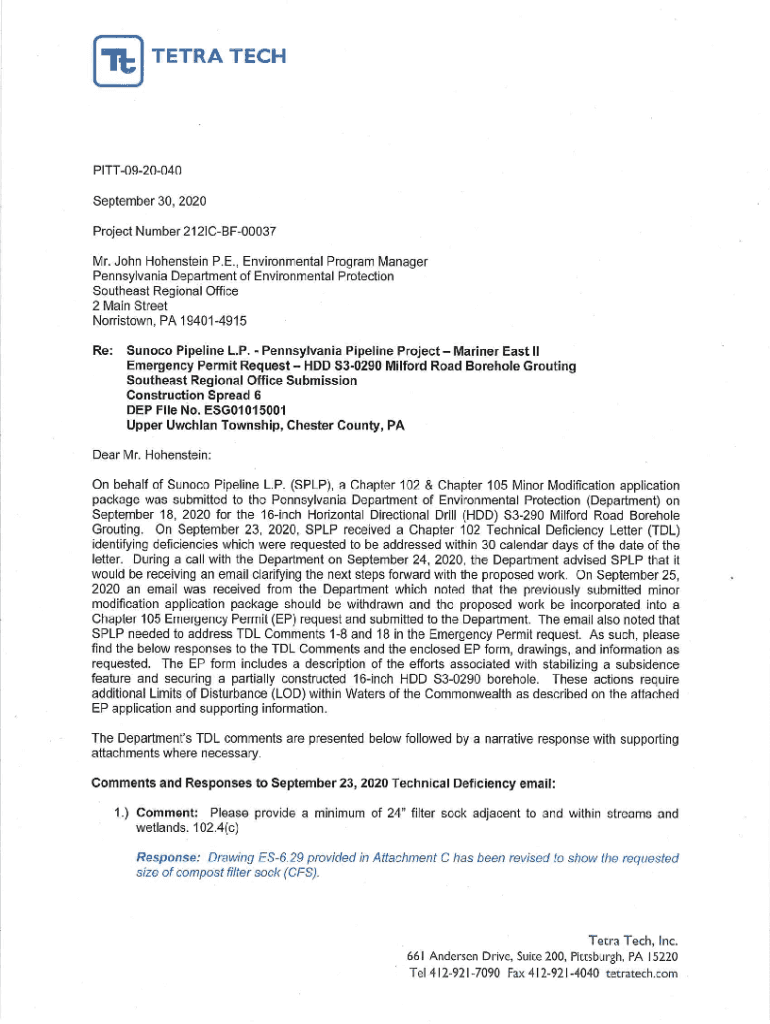 TETRA TECH

PITT-09-20-040

September 30, 2020

Project Number 212IC-BF-00037

Mr. John Hohenstein P.E., Environmental Program Manager
Pennsylvania Department of Environmental Protection
Southeast Regional Office
2 Main Street
Norristown, PA 19401-4915

Re: Sunoco Pipeline L.P. - Pennsylvania Pipeline Project – Mariner East II
Emergency Permit Request – HDD S3-0290 Milford Road Borehole Grouting
Southeast Regional Office Submission
Construction Spread 6
DEP File No. ESG01015001
Upper Uwchlan Township, Chester County, PA

Dear Mr. Hohenstein:

On behalf of Sunoco Pipeline L.P. (SPLP), a Chapter 102 & Chapter 105 Minor Modification application package was submitted to the Pennsylvania Department of Environmental Protection (Department) on September 18, 2020 for the 16-inch Horizontal Directional Drill (HDD) S3-290 Milford Road Borehole Grouting. On September 23, 2020, SPLP received a Chapter 102 Technical Deficiency Letter (TDL) identifying deficiencies which were requested to be addressed within 30 calendar days of the date of the letter. During a call with the Department on September 24, 2020, the Department advised SPLP that it would be receiving an email clarifying the next steps forward with the proposed work. On September 25, 2020 an email was received from the Department which noted that the previously submitted minor modification application package should be withdrawn and the proposed work be incorporated into a Chapter 105 Emergency Permit (EP) request and submitted to the Department. The email also noted that SPLP needed to address TDL Comments 1-8 and 18 in the Emergency Permit request. As such, please find the below responses to the TDL Comments and the enclosed EP form, drawings, and information as requested. The EP form includes a description of the efforts associated with stabilizing a subsidence feature and securing a partially constructed 16-inch HDD S3-0290 borehole. These actions require additional Limits of Disturbance (LOD) within Waters of the Commonwealth as described on the attached EP application and supporting information.

The Department's TDL comments are presented below followed by a narrative response with supporting attachments where necessary.

Comments and Responses to September 23, 2020 Technical Deficiency email:

1.) Comment: Please provide a minimum of 24" filter sock adjacent to and within streams and wetlands. 102.4(c)

Response: Drawing ES-6.29 provided in Attachment C has been revised to show the requested size of compost filter sock (CFS).

Tetra Tech, Inc.
661 Andersen Drive, Suite 200, Pittsburgh, PA 15220
Tel 412-921-7090 Fax 412-921-4040 tetratech.com